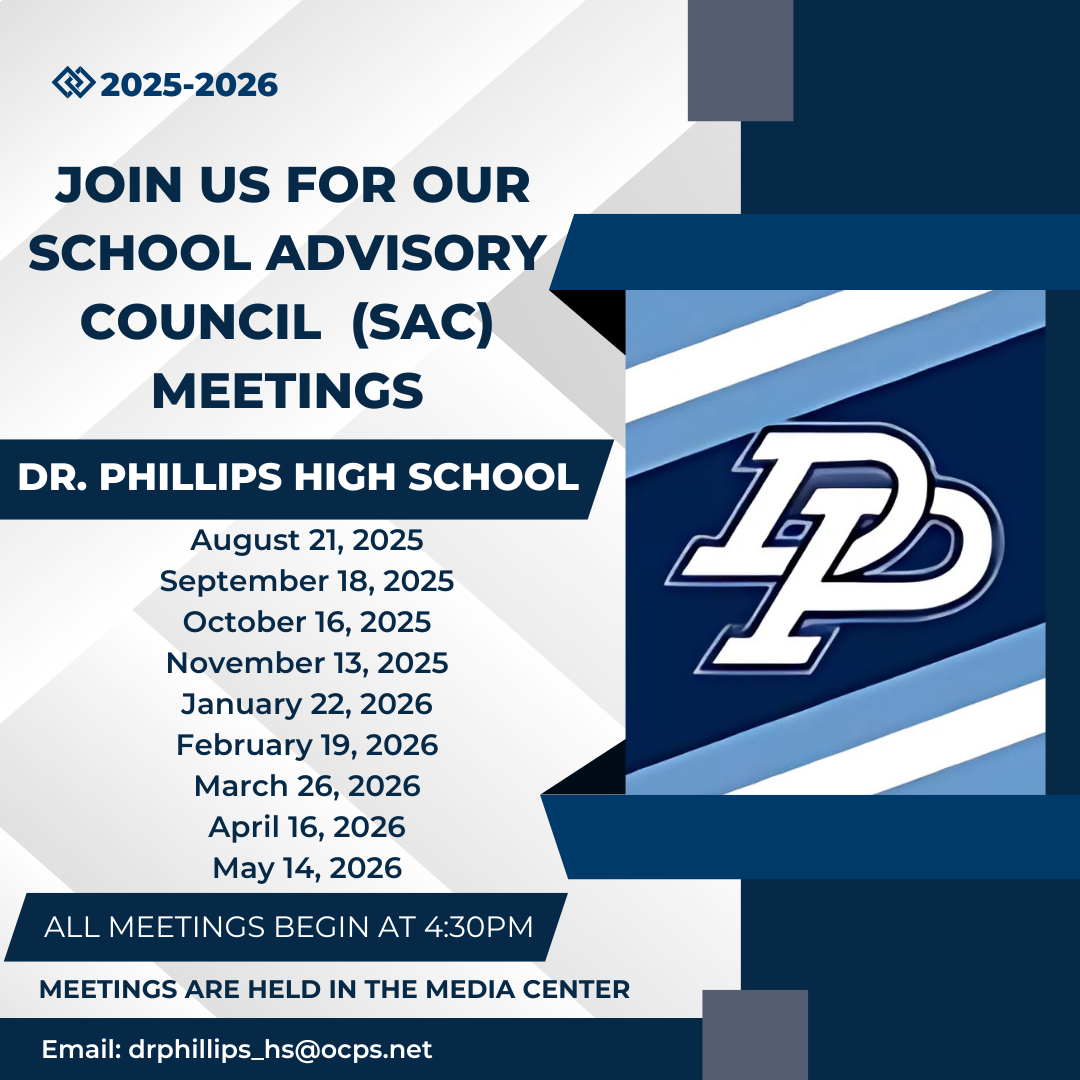 2025-2026

JOIN US FOR OUR SCHOOL ADVISORY COUNCIL (SAC) MEETINGS

DR. PHILLIPS HIGH SCHOOL

August 21, 2025
September 18, 2025
October 16, 2025
November 13, 2025
January 22, 2026
February 19, 2026
March 26, 2026
April 16, 2026
May 14, 2026

ALL MEETINGS BEGIN AT 4:30PM

MEETINGS ARE HELD IN THE MEDIA CENTER

Email: drphillips_hs@ocps.net

DP